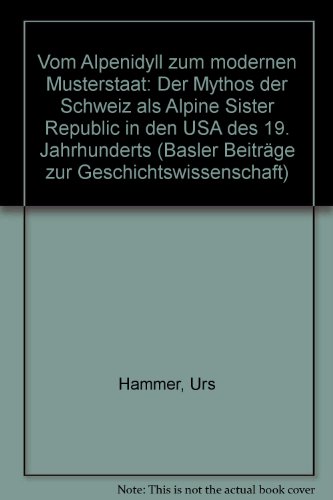 Vom Alpenidyll zum modernen Musterstaat: Der Mythos der Schweiz als Alpine Sister Republic in den USA des 19. Jahrhunderts (Basler Beiträge zur Geschichtswissenschaft)

Hammer, Urs

Note: This is not the actual book cover